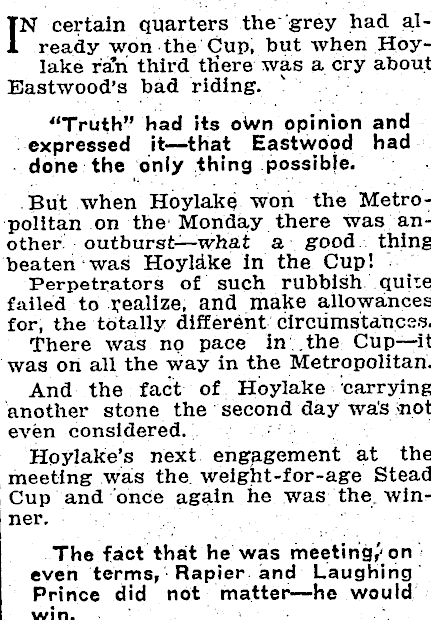 IN certain quarters the grey had already won the Cup, but when Hoylake ran third there was a cry about Eastwood's bad riding.

"Truth" had its own opinion and expressed it—that Eastwood had done the only thing possible.

But when Hoylake won the Metropolitan on the Monday there was another outburst—what a good thing beaten was Hoylake in the Cup!

Perpetrators of such rubbish quite failed to realize, and make allowances for, the totally different circumstances.

There was no pace in the Cup—it was on all the way in the Metropolitan.

And the fact of Hoylake carrying another stone the second day was not even considered.

Hoylake's next engagement at the meeting was the weight-for-age Stead Cup and once again he was the winner.

The fact that he was meeting, on even terms, Rapier and Laughing Prince did not matter—he would win.